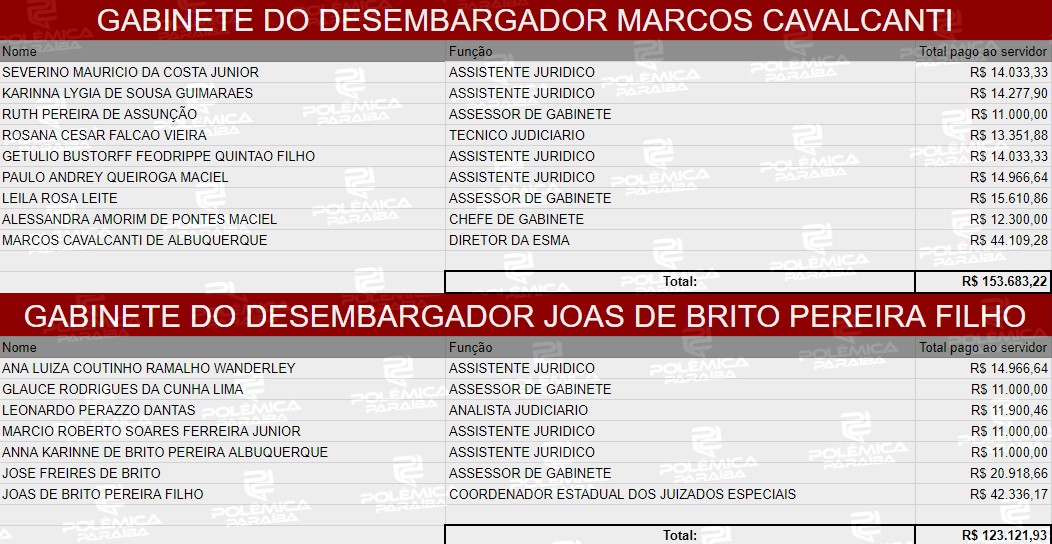 GABINETE DO DESEMBARGADOR MARCOS CAVALCANTI

| Nome | Função | Total pago ao servidor |
|---|---|---|
| SEVERINO MAURICIO DA COSTA JUNIOR | ASSISTENTE JURIDICO | R$ 14.033,33 |
| KARINNA LYGIA DE SOUSA GUIMARAES | ASSISTENTE JURIDICO | R$ 14.277,90 |
| RUTH PEREIRA DE ASSUNÇÃO | ASSESSOR DE GABINETE | R$ 11.000,00 |
| ROSANA CESAR FALCAO VIEIRA | TECNICO JUDICIARIO | R$ 13.351,88 |
| GETULIO BUSTORFF FEODRIPPE QUINTAO FILHO | ASSISTENTE JURIDICO | R$ 14.033,33 |
| PAULO ANDREY QUEIROGA MACIEL | ASSISTENTE JURIDICO | R$ 14.966,64 |
| LEILA ROSA LEITE | ASSESSOR DE GABINETE | R$ 15.610,86 |
| ALESSANDRA AMORIM DE PONTES MACIEL | CHEFE DE GABINETE | R$ 12.300,00 |
| MARCOS CAVALCANTI DE ALBUQUERQUE | DIRETOR DA ESMA | R$ 44.109,28 |
| | | |
| | Total: | R$ 153.683,22 |

GABINETE DO DESEMBARGADOR JOAS DE BRITO PEREIRA FILHO

| Nome | Função | Total pago ao servidor |
|---|---|---|
| ANA LUIZA COUTINHO RAMALHO WANDERLEY | ASSISTENTE JURIDICO | R$ 14.966,64 |
| GLAUCE RODRIGUES DA CUNHA LIMA | ASSESSOR DE GABINETE | R$ 11.000,00 |
| LEONARDO PERAZZO DANTAS | ANALISTA JUDICIARIO | R$ 11.900,46 |
| MARCIO ROBERTO SOARES FERREIRA JUNIOR | ASSISTENTE JURIDICO | R$ 11.000,00 |
| ANNA KARINNE DE BRITO PEREIRA ALBUQUERQUE | ASSISTENTE JURIDICO | R$ 11.000,00 |
| JOSE FREIRES DE BRITO | ASSESSOR DE GABINETE | R$ 20.918,66 |
| JOAS DE BRITO PEREIRA FILHO | COORDENADOR ESTADUAL DOS JUIZADOS ESPECIAIS | R$ 42.336,17 |
| | | |
| | Total: | R$ 123.121,93 |

POLÊMICA PARAÍBA